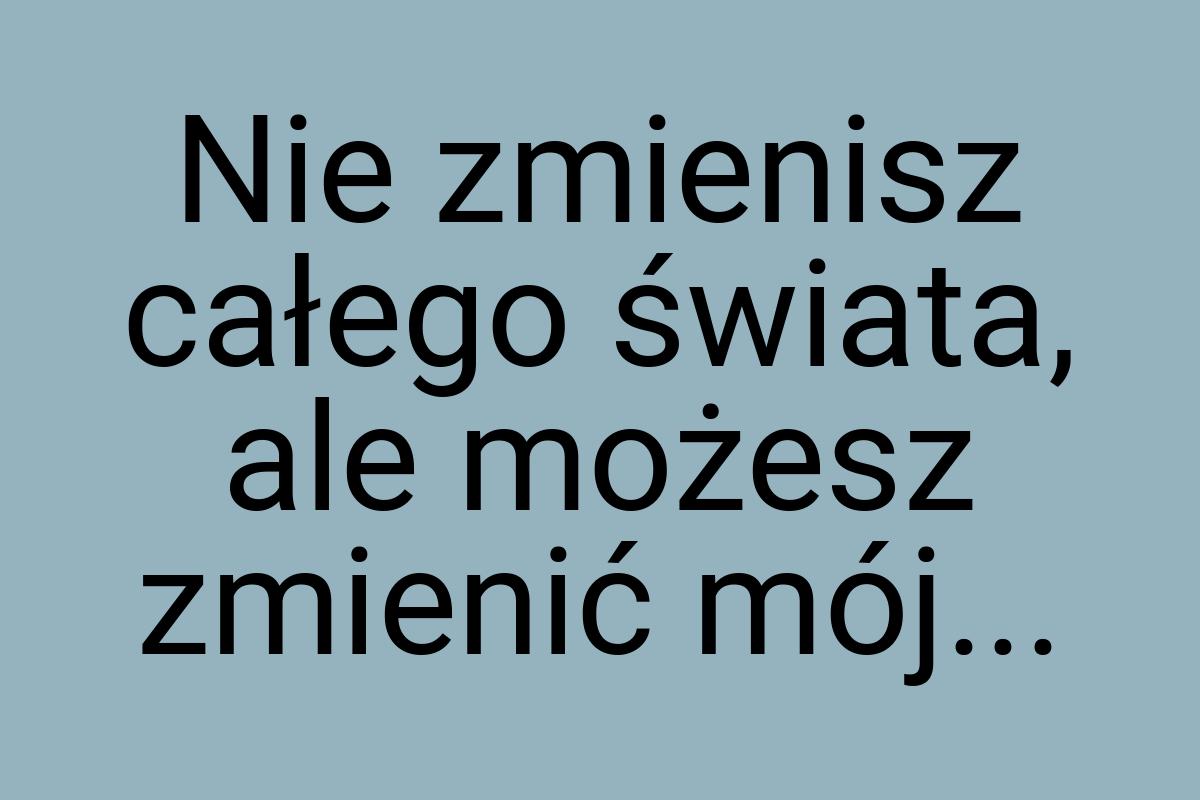 Nie zmienisz całego świata, ale możesz zmienić mój...